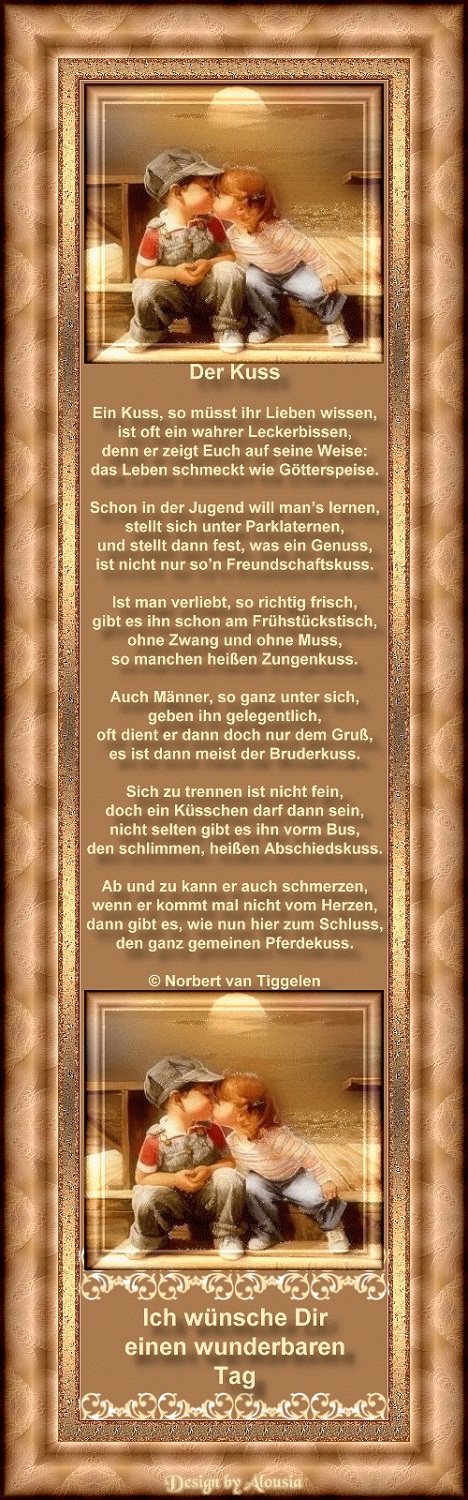 Der Kuss

Ein Kuss, so müsst ihr Lieben wissen,
ist oft ein wahrer Leckerbissen,
denn er zeigt Euch auf seine Weise:
das Leben schmeckt wie Götterspeise.

Schon in der Jugend will man's lernen,
stellt sich unter Parklaternen,
und stellt dann fest, was ein Genuss,
ist nicht nur so'n Freundschaftskuss.

Ist man verliebt, so richtig frisch,
gibt es ihn schon am Frühstückstisch,
ohne Zwang und ohne Muss,
so manchen heißen Zungenkuss.

Auch Männer, so ganz unter sich,
geben ihn gelegentlich,
oft dient er dann doch nur dem Gruß,
es ist dann meist der Bruderkuss.

Sich zu trennen ist nicht fein,
doch ein Küsschen darf dann sein,
nicht selten gibt es ihn vorm Bus,
den schlimmen, heißen Abschiedskuss.

Ab und zu kann er auch schmerzen,
wenn er kommt mal nicht vom Herzen,
dann gibt es, wie nun hier zum Schluss,
den ganz gemeinen Pferdekuss.

© Norbert van Tiggelen

Ich wünsche Dir
einen wunderbaren
Tag

Design by Alousia